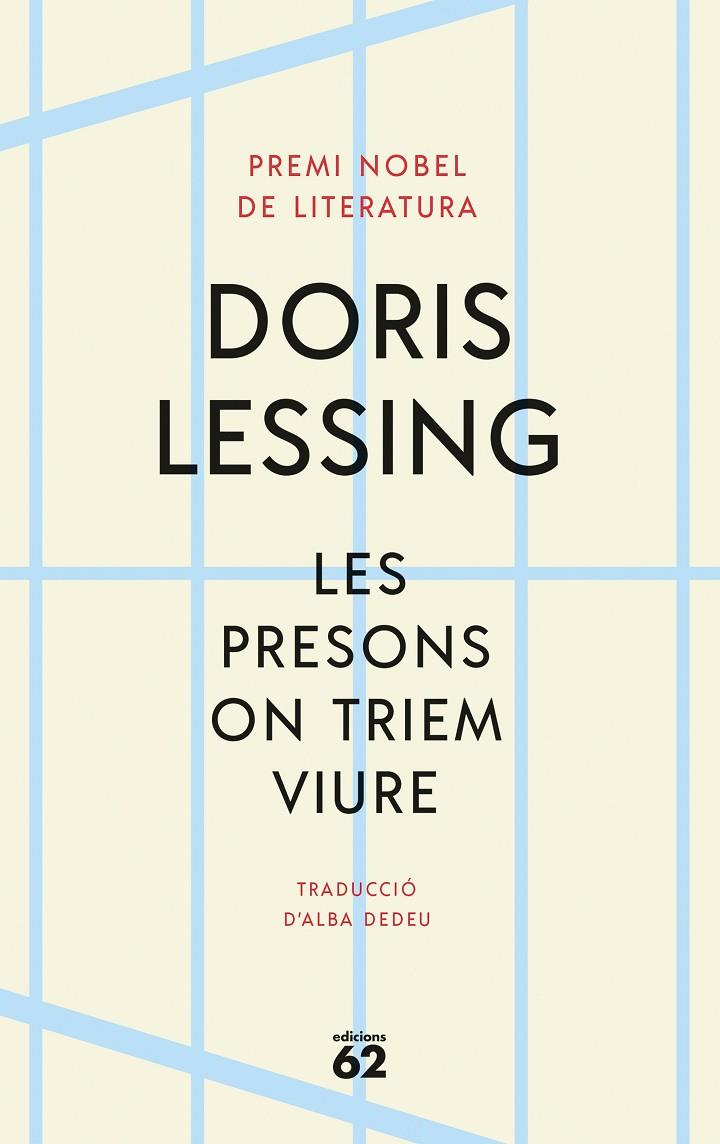 PREMI NOBEL
DE LITERATURA

DORIS
LESSING

LES
PRESONS
ON TRIEM
VIURE

TRADUCCIÓ
D'ALBA DEDEU

edicions
62